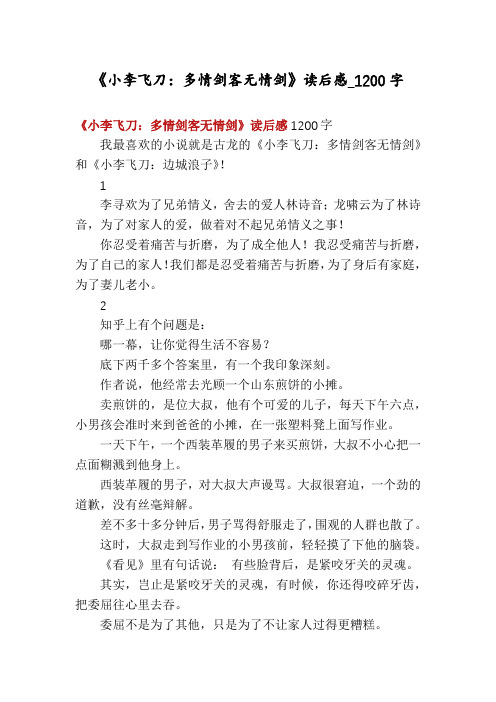 《小李飞刀：多情剑客无情剑》读后感_1200字

《小李飞刀：多情剑客无情剑》读后感 1200字

我最喜欢的小说就是古龙的《小李飞刀：多情剑客无情剑》和《小李飞刀：边城浪子》!

1

李寻欢为了兄弟情义，舍去的爱人林诗音；龙啸云为了林诗音，为了对家人的爱，做着对不起兄弟情义之事！

你忍受着痛苦与折磨，为了成全他人！我忍受痛苦与折磨，为了自己的家人！我们都是忍受着痛苦与折磨，为了身后有家庭，为了妻儿老小。

2

知乎上有个问题是：

哪一幕，让你觉得生活不容易？

底下两千多个答案里，有一个我印象深刻。

作者说，他经常去光顾一个山东煎饼的小摊。

卖煎饼的，是位大叔，他有个可爱的儿子，每天下午六点，小男孩会准时来到爸爸的小摊，在一张塑料凳上面写作业。

一天下午，一个西装革履的男子来买煎饼，大叔不小心把一点面糊溅到他身上。

西装革履的男子，对大叔大声谩骂。大叔很窘迫，一个劲的道歉，没有丝毫辩解。

差不多十多分钟后，男子骂得舒服走了，围观的人群也散了。

这时，大叔走到写作业的小男孩前，轻轻摸了下他的脑袋。

《看见》里有句话说： 有些脸背后，是紧咬牙关的灵魂。

其实，岂止是紧咬牙关的灵魂，有时候，你还得咬碎牙齿，把委屈往心里去吞。

委屈不是为了其他，只是为了不让家人过得更糟糕。